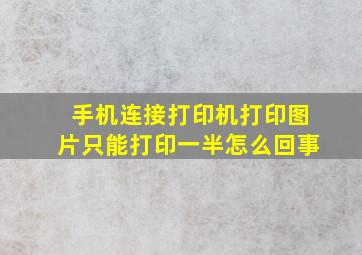 手机连接打印机打印图片只能打印一半怎么回事